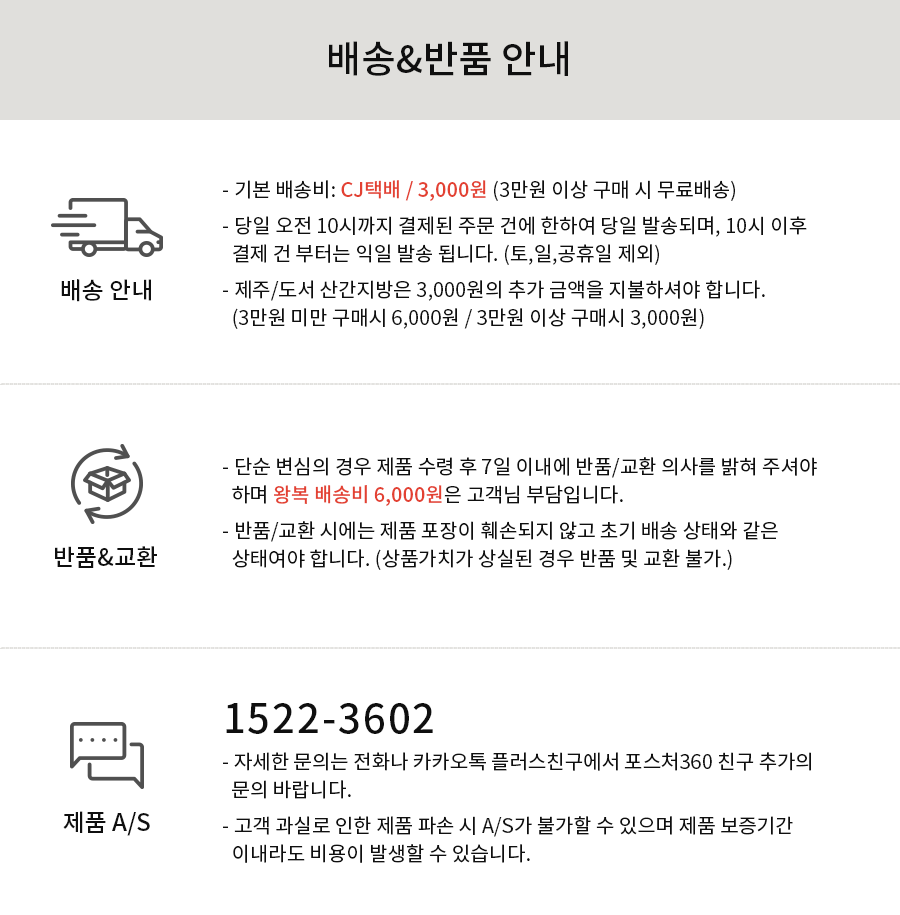 배송&반품 안내

배송 안내

- 기본 배송비: CJ택배 / 3,000원 (3만원 이상 구매 시 무료배송)
- 당일 오전 10시까지 결제된 주문 건에 한하여 당일 발송되며, 10시 이후 결제 건 부터는 익일 발송 됩니다. (토,일,공휴일 제외)
- 제주/도서 산간지방은 3,000원의 추가 금액을 지불하셔야 합니다. (3만원 미만 구매시 6,000원 / 3만원 이상 구매시 3,000원)

반품&교환

- 단순 변심의 경우 제품 수령 후 7일 이내에 반품/교환 의사를 밝혀 주셔야 하며 왕복 배송비 6,000원은 고객님 부담입니다.
- 반품/교환 시에는 제품 포장이 훼손되지 않고 초기 배송 상태와 같은 상태여야 합니다. (상품가치가 상실된 경우 반품 및 교환 불가.)

제품 A/S

1522-3602

- 자세한 문의는 전화나 카카오톡 플러스친구에서 포스처360 친구 추가의 문의 바랍니다.
- 고객 과실로 인한 제품 파손 시 A/S가 불가할 수 있으며 제품 보증기간 이내라도 비용이 발생할 수 있습니다.